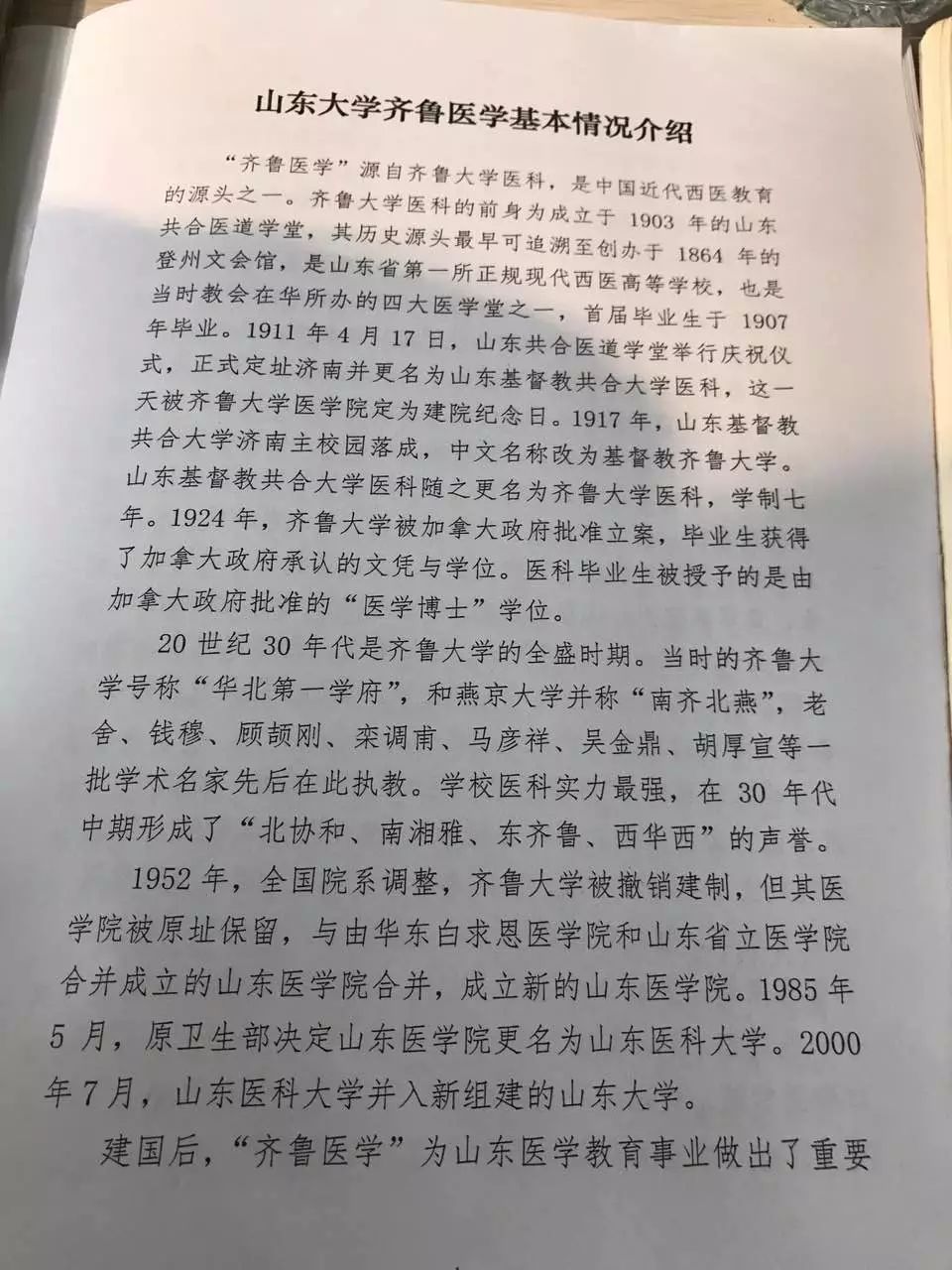 山东大学齐鲁医学基本情况介绍

“齐鲁医学”源自齐鲁大学医科，是中国近代西医教育的源头之一。齐鲁大学医科的前身为成立于 1903 年的山东共合医道学堂，其历史源头最早可追溯至创办于 1864 年的登州文会馆，是山东省第一所正规现代西医高等学校，也是当时教会在华所办的四大医学堂之一，首届毕业生于 1907 年毕业。1911 年 4 月 17 日，山东共合医道学堂举行庆祝仪式，正式定址济南并更名为山东基督教共合大学医科，这一天被齐鲁大学医学院定为建院纪念日。1917 年，山东基督教共合大学济南主校园落成，中文名称改为基督教齐鲁大学。山东基督教共合大学医科随之更名为齐鲁大学医科，学制七年。1924 年，齐鲁大学被加拿大政府批准立案，毕业生获得了加拿大政府承认的文凭与学位。医科毕业生被授予的是由加拿大政府批准的“医学博士”学位。

20 世纪 30 年代是齐鲁大学的全盛时期。当时的齐鲁大学号称“华北第一学府”，和燕京大学并称“南齐北燕”，老舍、钱穆、顾颉刚、栾调甫、马彦祥、吴金鼎、胡厚宣等一批学术名家先后在此执教。学校医科实力最强，在 30 年代中期形成了“北协和、南湘雅、东齐鲁、西华西”的声誉。

1952 年，全国院系调整，齐鲁大学被撤销建制，但其医学院被原址保留，与由华东白求恩医学院和山东省立医学院合并成立的山东医学院合并，成立新的山东医学院。1985 年 5 月，原卫生部决定山东医学院更名为山东医科大学。2000 年 7 月，山东医科大学并入新组建的山东大学。

建国后，“齐鲁医学”为山东医学教育事业做出了重要